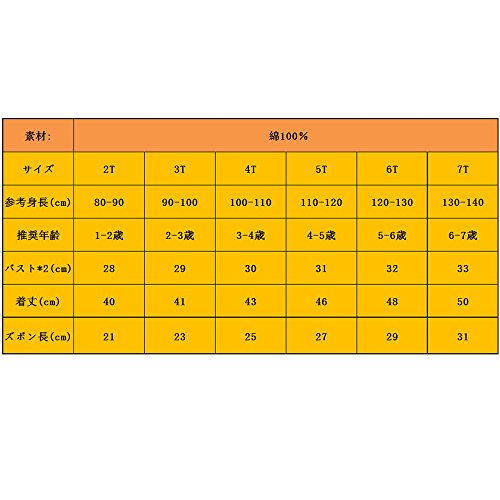 | 素材: | 綿100% | | | | | |
|---|---|---|---|---|---|---|
| サイズ | 2T | 3T | 4T | 5T | 6T | 7T |
| 参考身長(cm) | 80-90 | 90-100 | 100-110 | 110-120 | 120-130 | 130-140 |
| 推奨年齢 | 1-2歳 | 2-3歳 | 3-4歳 | 4-5歳 | 5-6歳 | 6-7歳 |
| バスト*2(cm) | 28 | 29 | 30 | 31 | 32 | 33 |
| 着丈(cm) | 40 | 41 | 43 | 46 | 48 | 50 |
| ズボン長(cm) | 21 | 23 | 25 | 27 | 29 | 31 |